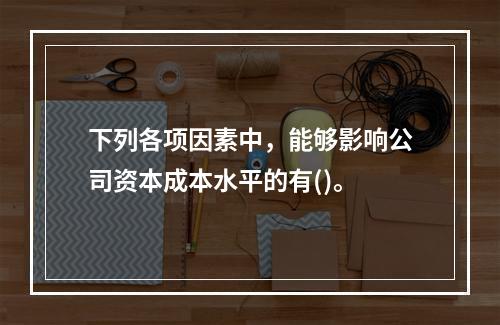 下列各项因素中，能够影响公司资本成本水平的有()。